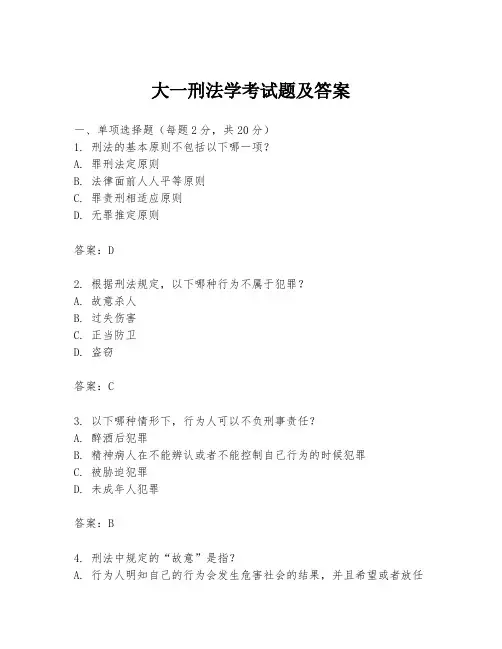 大一刑法学考试题及答案

一、单项选择题（每题2分，共20分）
1. 刑法的基本原则不包括以下哪一项？
A. 罪刑法定原则
B. 法律面前人人平等原则
C. 罪责刑相适应原则
D. 无罪推定原则

答案：D

2. 根据刑法规定，以下哪种行为不属于犯罪？
A. 故意杀人
B. 过失伤害
C. 正当防卫
D. 盗窃

答案：C

3. 以下哪种情形下，行为人可以不负刑事责任？
A. 醉酒后犯罪
B. 精神病人在不能辨认或者不能控制自己行为的时候犯罪
C. 被胁迫犯罪
D. 未成年人犯罪

答案：B

4. 刑法中规定的“故意”是指？
A. 行为人明知自己的行为会发生危害社会的结果，并且希望或者放任